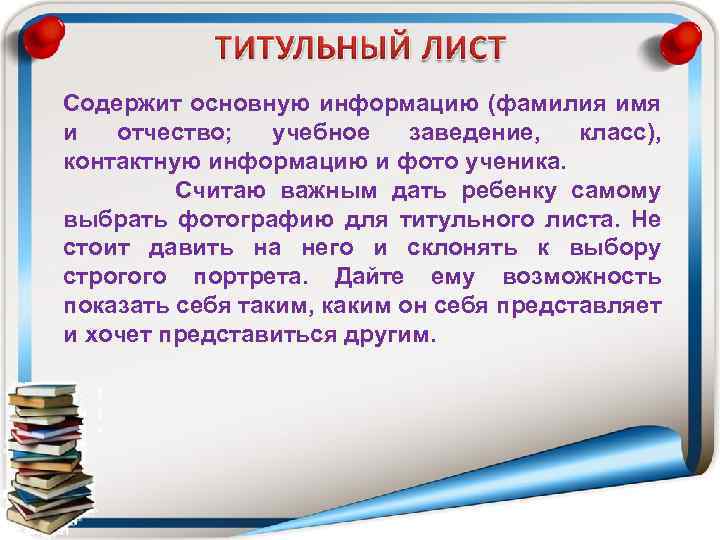 ТИТУЛЬНЫЙ ЛИСТ

Содержит основную информацию (фамилия имя и отчество; учебное заведение, класс), контактную информацию и фото ученика.

Считаю важным дать ребенку самому выбрать фотографию для титульного листа. Не стоит давить на него и склонять к выбору строгого портрета. Дайте ему возможность показать себя таким, каким он себя представляет и хочет представиться другим.